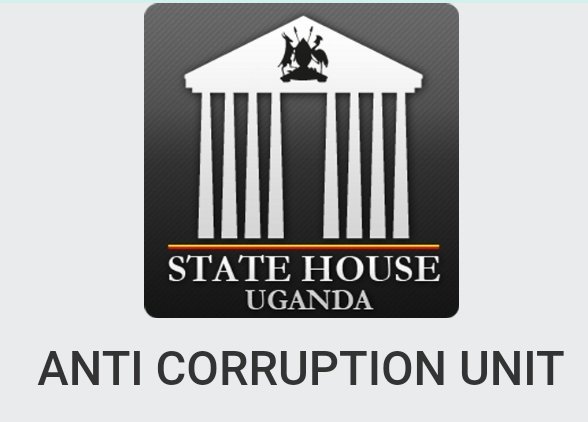 STATE HOUSE
UGANDA

ANTI CORRUPTION UNIT